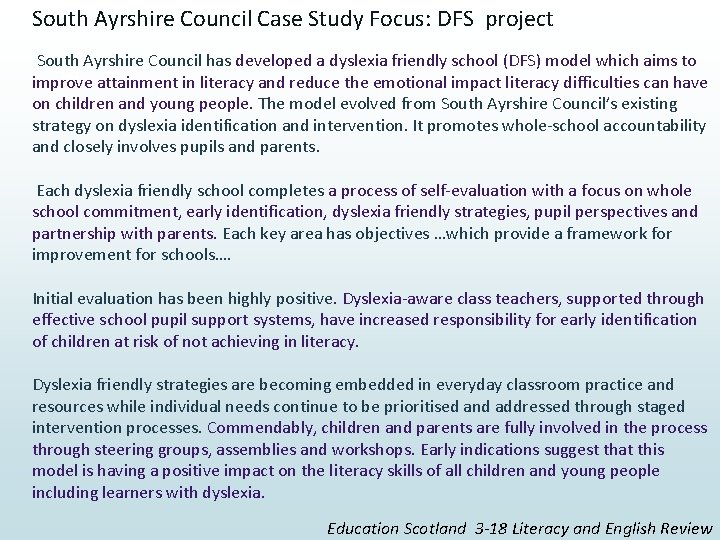 South Ayrshire Council Case Study Focus: DFS project

South Ayrshire Council has developed a dyslexia friendly school (DFS) model which aims to improve attainment in literacy and reduce the emotional impact literacy difficulties can have on children and young people. The model evolved from South Ayrshire Council's existing strategy on dyslexia identification and intervention. It promotes whole-school accountability and closely involves pupils and parents.

Each dyslexia friendly school completes a process of self-evaluation with a focus on whole school commitment, early identification, dyslexia friendly strategies, pupil perspectives and partnership with parents. Each key area has objectives …which provide a framework for improvement for schools….

Initial evaluation has been highly positive. Dyslexia-aware class teachers, supported through effective school pupil support systems, have increased responsibility for early identification of children at risk of not achieving in literacy.

Dyslexia friendly strategies are becoming embedded in everyday classroom practice and resources while individual needs continue to be prioritised and addressed through staged intervention processes. Commendably, children and parents are fully involved in the process through steering groups, assemblies and workshops. Early indications suggest that this model is having a positive impact on the literacy skills of all children and young people including learners with dyslexia.

Education Scotland 3-18 Literacy and English Review